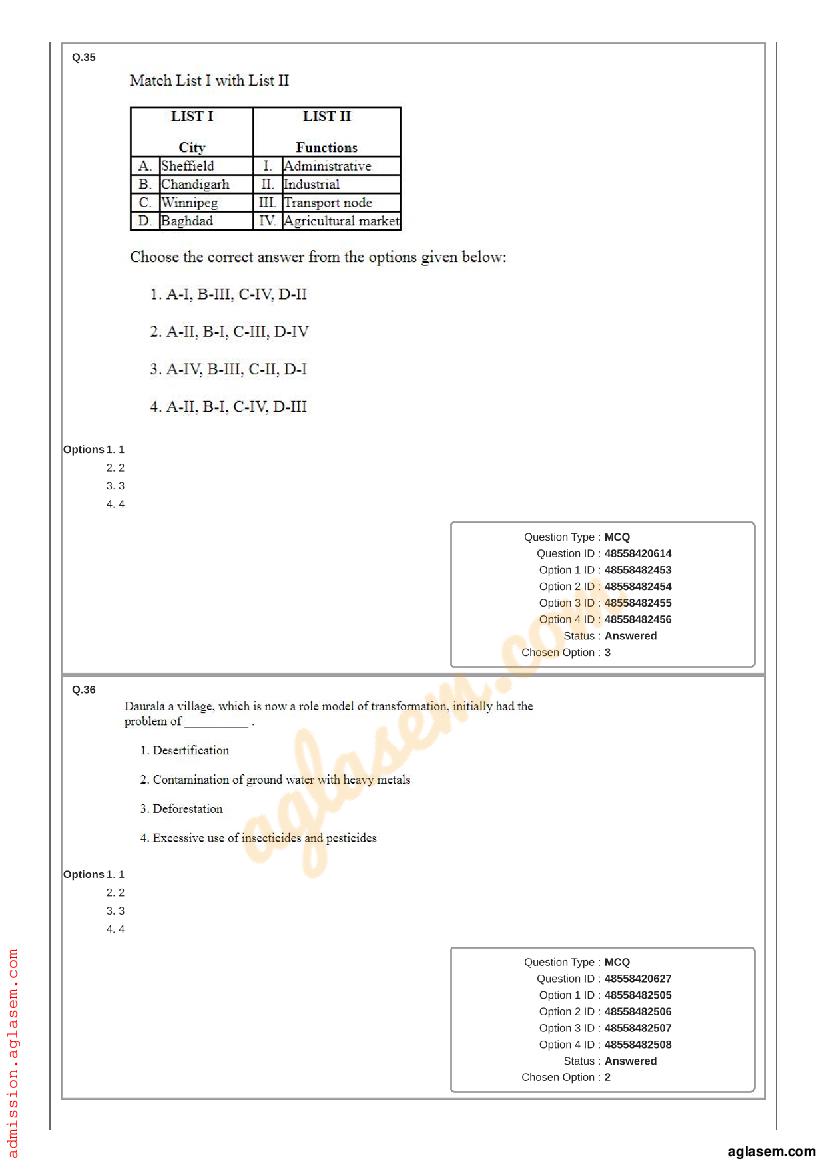 Q.35

Match List I with List II

| LIST I City | | LIST II Functions | |
|---|---|---|---|
| A. | Sheffield | I. | Administrative |
| B. | Chandigarh | II. | Industrial |
| C. | Winnipeg | III. | Transport node |
| D. | Baghdad | IV. | Agricultural market |

Choose the correct answer from the options given below:

1. A-I, B-III, C-IV, D-II

2. A-II, B-I, C-III, D-IV

3. A-IV, B-III, C-II, D-I

4. A-II, B-I, C-IV, D-III

Options 1. 1
2. 2
3. 3
4. 4

Question Type : MCQ
Question ID : 48558420614
Option 1 ID : 48558482453
Option 2 ID : 48558482454
Option 3 ID : 48558482455
Option 4 ID : 48558482456
Status : Answered
Chosen Option : 3

Q.36

Daurala a village, which is now a role model of transformation, initially had the problem of __________ .

1. Desertification

2. Contamination of ground water with heavy metals

3. Deforestation

4. Excessive use of insecticides and pesticides

Options 1. 1
2. 2
3. 3
4. 4

Question Type : MCQ
Question ID : 48558420627
Option 1 ID : 48558482505
Option 2 ID : 48558482506
Option 3 ID : 48558482507
Option 4 ID : 48558482508
Status : Answered
Chosen Option : 2

aglasem.com

admission.aglasem.com

aglasem.com